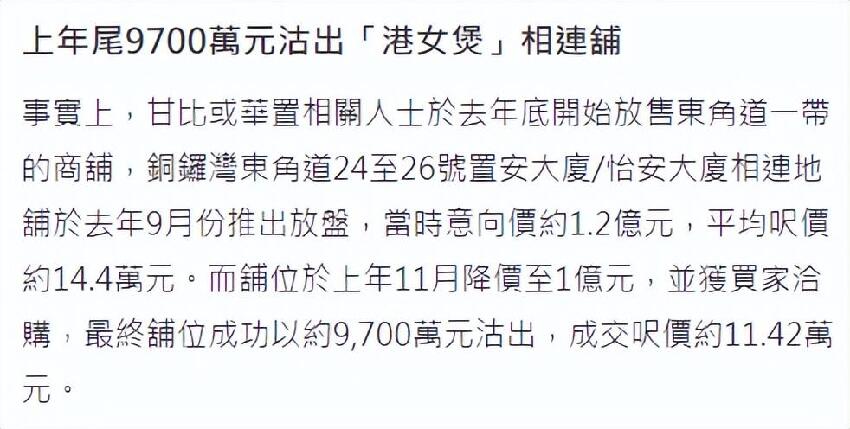 上年尾9700萬元沽出「港女煲」相連舖

事實上，甘比或華置相關人士於去年底開始放售東角道一帶的商舖，銅鑼灣東角道24至26號置安大廈/怡安大廈相連地舖於去年9月份推出放盤，當時意向價約1.2億元，平均呎價約14.4萬元。而舖位於上年11月降價至1億元，並獲買家洽購，最終舖位成功以約9,700萬元沽出，成交呎價約11.42萬元。